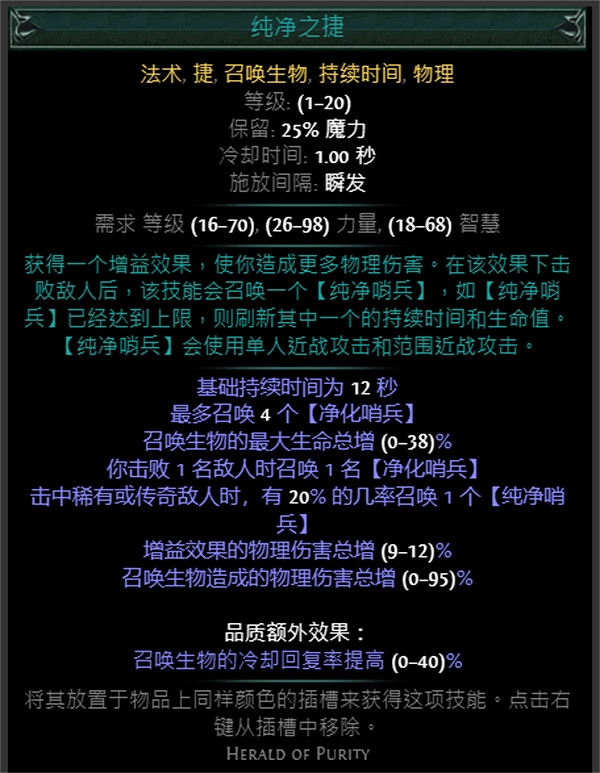 纯净之捷

法术, 捷, 召唤生物, 持续时间, 物理
等级: (1–20)
保留: 25% 魔力
冷却时间: 1.00 秒
施放间隔: 瞬发

需求 等级 (16–70), (26–98) 力量, (18–68) 智慧

获得一个增益效果，使你造成更多物理伤害。在该效果下击败敌人后，该技能会召唤一个【纯净哨兵】，如【纯净哨兵】已经达到上限，则刷新其中一个的持续时间和生命值。【纯净哨兵】会使用单人近战攻击和范围近战攻击。

基础持续时间为 12 秒
最多召唤 4 个【净化哨兵】
召唤生物的最大生命总增 (0–38)%
你击败 1 名敌人时召唤 1 名【净化哨兵】
击中稀有或传奇敌人时，有 20% 的几率召唤 1 个【纯净哨兵】
增益效果的物理伤害总增 (9–12)%
召唤生物造成的物理伤害总增 (0–95)%

品质额外效果：
召唤生物的冷却回复率提高 (0–40)%

将其放置于物品上同样颜色的插槽来获得这项技能。点击右键从插槽中移除。
Herald of Purity